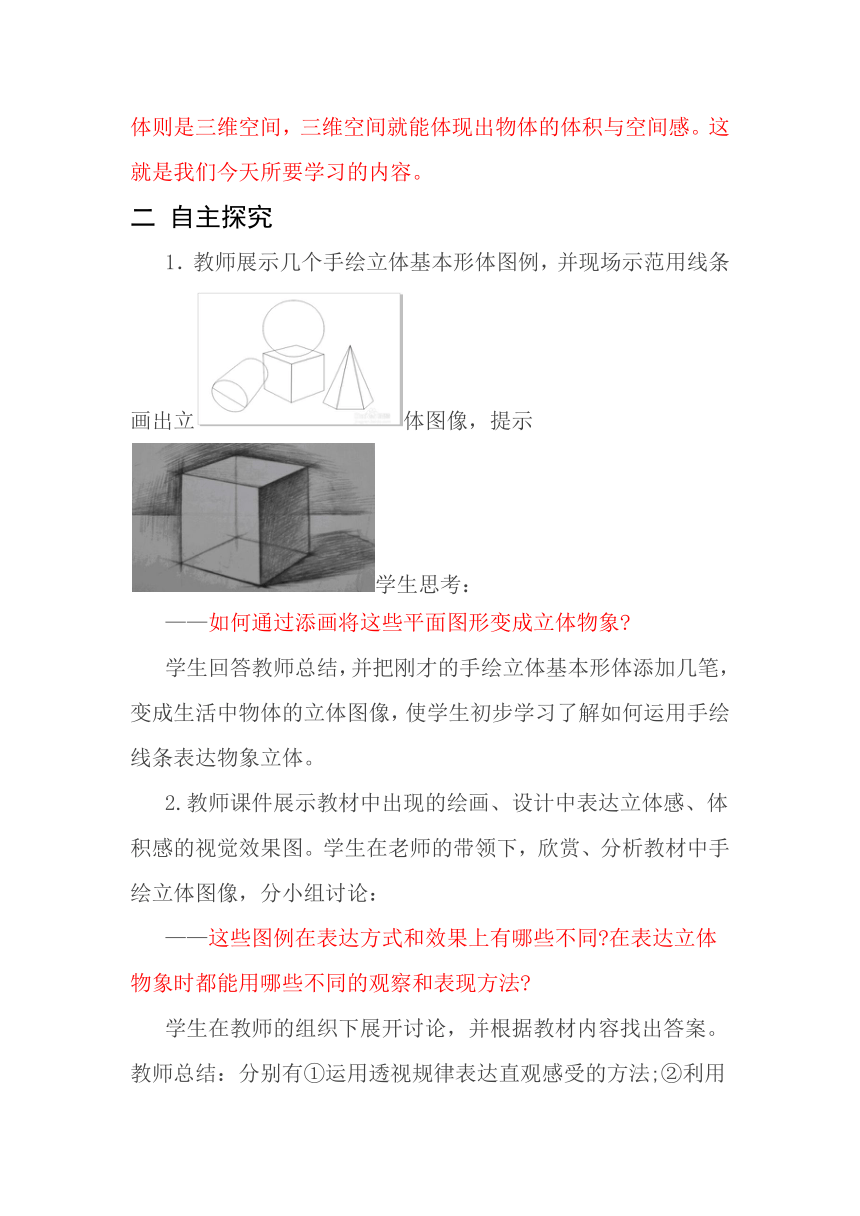 体则是三维空间，三维空间就能体现出物体的体积与空间感。这就是我们今天所要学习的内容。

二 自主探究

1. 教师展示几个手绘立体基本形体图例，并现场示范用线条画出立体图像，提示学生思考：

——如何通过添画将这些平面图形变成立体物象?

学生回答教师总结，并把刚才的手绘立体基本形体添加几笔，变成生活中物体的立体图像，使学生初步学习了解如何运用手绘线条表达物象立体。

2.教师课件展示教材中出现的绘画、设计中表达立体感、体积感的视觉效果图。学生在老师的带领下，欣赏、分析教材中手绘立体图像，分小组讨论：

——这些图例在表达方式和效果上有哪些不同?在表达立体物象时都能用哪些不同的观察和表现方法?

学生在教师的组织下展开讨论，并根据教材内容找出答案。教师总结：分别有①运用透视规律表达直观感受的方法;②利用